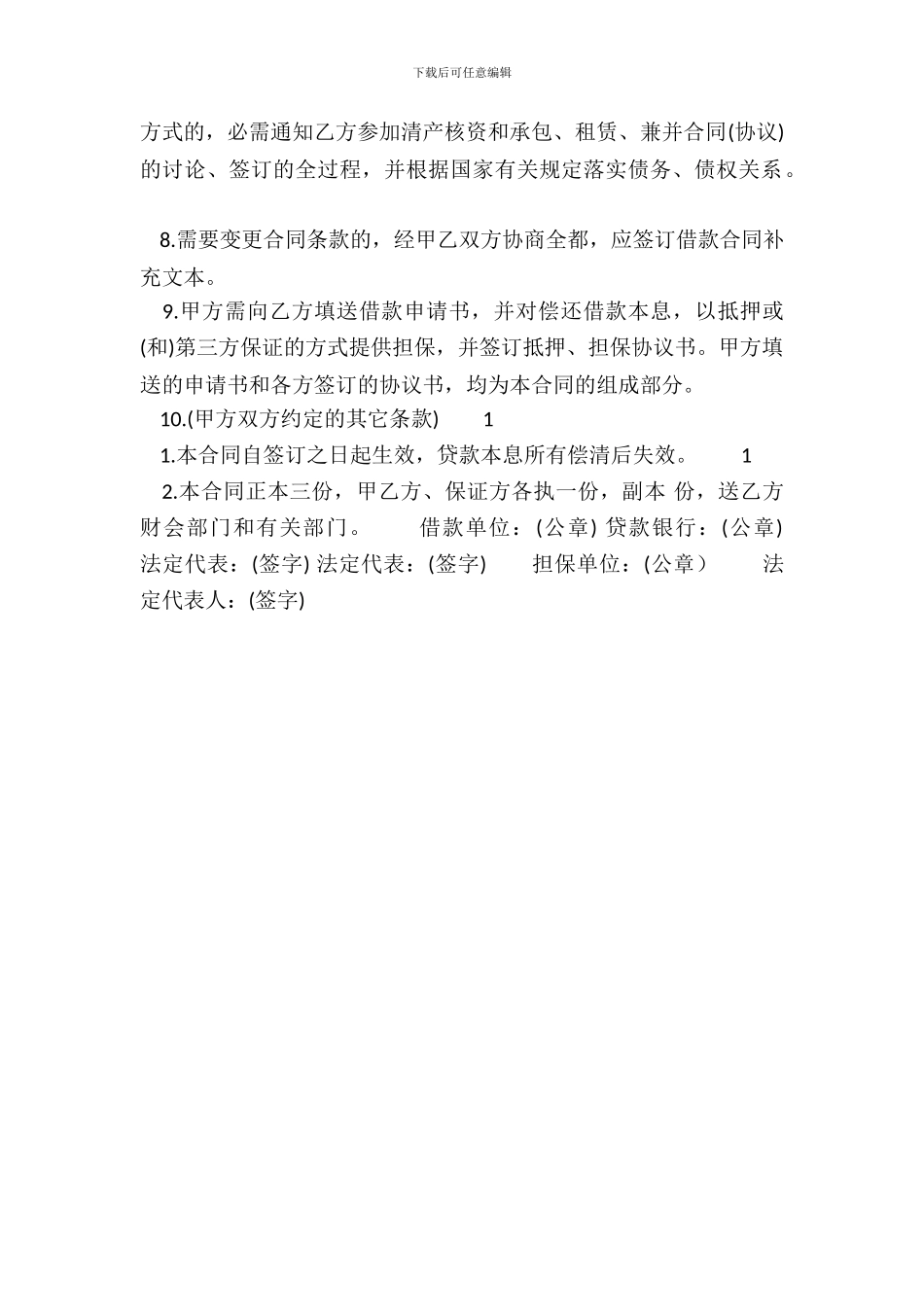 下载后可任意编辑

方式的，必需通知乙方参加清产核资和承包、租赁、兼并合同(协议)的讨论、签订的全过程，并根据国家有关规定落实债务、债权关系。

8.需要变更合同条款的，经甲乙双方协商全都，应签订借款合同补充文本。

9.甲方需向乙方填送借款申请书，并对偿还借款本息，以抵押或(和)第三方保证的方式提供担保，并签订抵押、担保协议书。甲方填送的申请书和各方签订的协议书，均为本合同的组成部分。

10.(甲方双方约定的其它条款) 1

1.本合同自签订之日起生效，贷款本息所有偿清后失效。 1

2.本合同正本三份，甲乙方、保证方各执一份，副本 份，送乙方财会部门和有关部门。 借款单位：(公章) 贷款银行：(公章) 法定代表：(签字) 法定代表：(签字) 担保单位：(公章) 法定代表人：(签字)